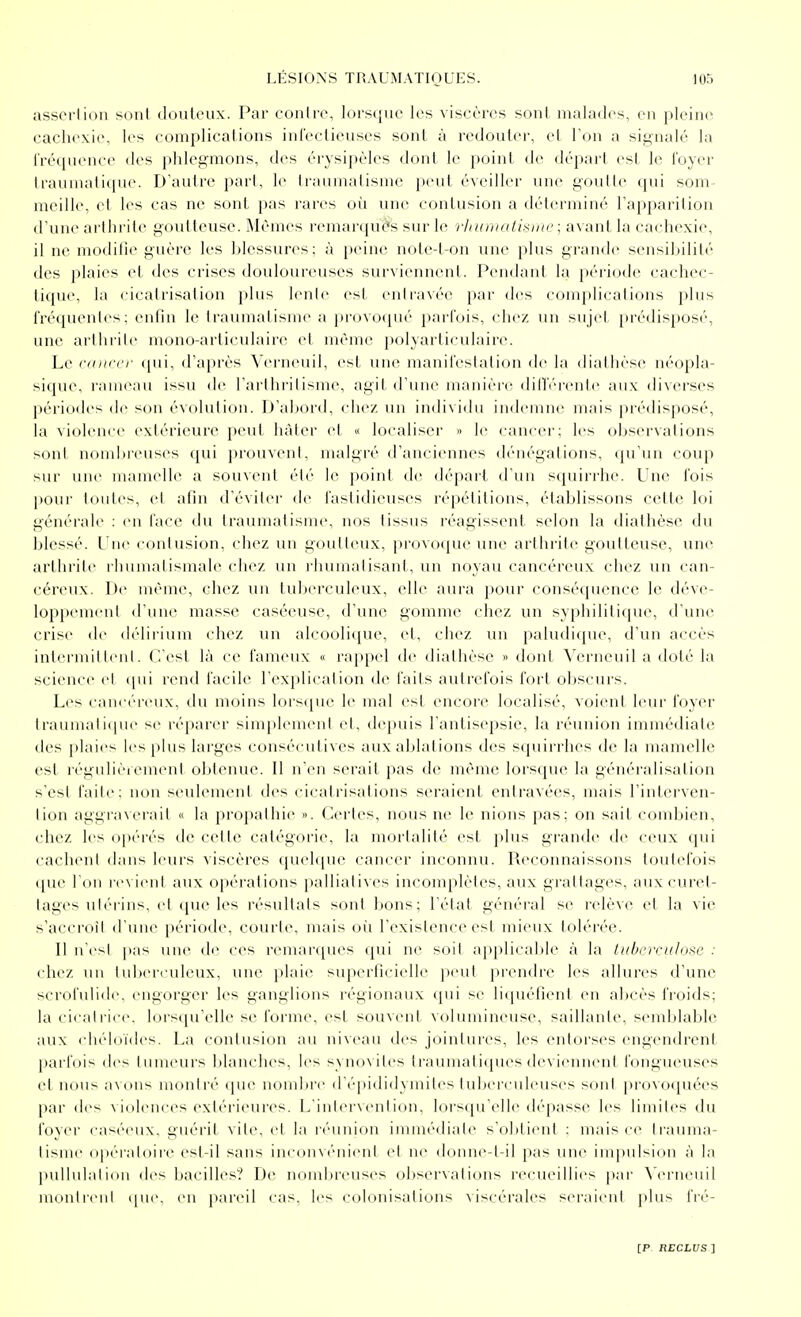 LÉSIONS TRAUMATIQUES. 105

assertion sont douteux. Par contre, lorsque les viscères sont malades, en pleine cachexie, les complications infectieuses sont à redouter, et l'on a signalé la fréquence des phlegmons, des érysipèles dont le point de départ est le foyer traumatique. D'autre part, le traumatisme peut éveiller une goutte qui sommeille, et les cas ne sont pas rares où une contusion a déterminé l'apparition d'une arthrite goutteuse. Mêmes remarques sur le rhumatisme; avant la cachexie, il ne modifie guère les blessures; à peine note-t-on une plus grande sensibilité des plaies et des crises douloureuses surviennent. Pendant la période cachectique, la cicatrisation plus lente est entravée par des complications plus fréquentes; enfin le traumatisme a provoqué parfois, chez un sujet prédisposé, une arthrite mono-articulaire et même polyarticulaire.

Le cancer qui, d'après Verneuil, est une manifestation de la diathèse néoplasique, rameau issu de l'arthritisme, agit d'une manière différente aux diverses périodes de son évolution. D'abord, chez un individu indemne mais prédisposé, la violence extérieure peut hâter et « localiser » le cancer; les observations sont nombreuses qui prouvent, malgré d'anciennes dénégations, qu'un coup sur une mamelle a souvent été le point de départ d'un squirrhe. Une fois pour toutes, et afin d'éviter de fastidieuses répétitions, établissons cette loi générale : en face du traumatisme, nos tissus réagissent selon la diathèse du blessé. Une contusion, chez un goutteux, provoque une arthrite goutteuse, une arthrite rhumatismale chez un rhumatisant, un noyau cancéreux chez un cancéreux. De même, chez un tuberculeux, elle aura pour conséquence le développement d'une masse caséeuse, d'une gomme chez un syphilitique, d'une crise de délirium chez un alcoolique, et, chez un paludique, d'un accès intermittent. C'est là ce fameux « rappel de diathèse » dont Verneuil a doté la science et qui rend facile l'explication de faits autrefois fort obscurs.

Les cancéreux, du moins lorsque le mal est encore localisé, voient leur foyer traumatique se réparer simplement et, depuis l'antisepsie, la réunion immédiate des plaies les plus larges consécutives aux ablations des squirrhes de la mamelle est régulièrement obtenue. Il n'en serait pas de même lorsque la généralisation s'est faite; non seulement des cicatrisations seraient entravées, mais l'intervention aggraverait « la propathie ». Certes, nous ne le nions pas; on sait combien, chez les opérés de cette catégorie, la mortalité est plus grande de ceux qui cachent dans leurs viscères quelque cancer inconnu. Reconnaissons toutefois que l'on revient aux opérations palliatives incomplètes, aux grattages, aux curettages utérins, et que les résultats sont bons; l'état général se relève et la vie s'accroît d'une période, courte, mais où l'existence est mieux tolérée.

Il n'est pas une de ces remarques qui ne soit applicable à la tuberculose : chez un tuberculeux, une plaie superficielle peut prendre les allures d'une scrofulide, engorger les ganglions régionaux qui se liquéfient en abcès froids; la cicatrice, lorsqu'elle se forme, est souvent volumineuse, saillante, semblable aux chéloïdes. La contusion au niveau des jointures, les entorses engendrent parfois des tumeurs blanches, les synovites traumatiques deviennent fongueuses et nous avons montré que nombre d'épididymites tuberculeuses sont provoquées par des violences extérieures. L'intervention, lorsqu'elle dépasse les limites du foyer caséeux, guérit vite, et la réunion immédiate s'obtient : mais ce traumatisme opératoire est-il sans inconvénient et ne donne-t-il pas une impulsion à la pullulation des bacilles? De nombreuses observations recueillies par Verneuil montrent que, en pareil cas, les colonisations viscérales seraient plus fré-

[P. RECLUS.]